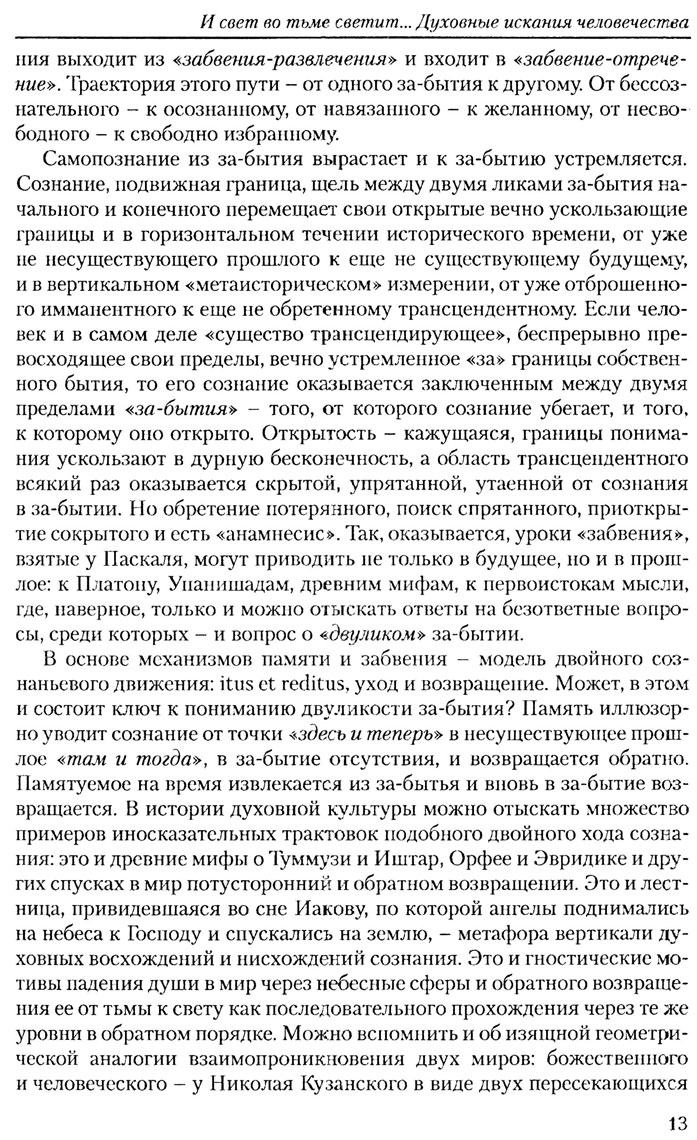 И свет во тьме светит... Духовные искания человечества

ния выходит из «забвения-развлечения» и входит в «забвение-отречение». Траектория этого пути – от одного за-бытия к другому. От бессознательного – к осознанному, от навязанного – к желанному, от несвободного – к свободно избранному.

Самопознание из за-бытия вырастает и к за-бытию устремляется. Сознание, подвижная граница, щель между двумя ликами за-бытия начального и конечного перемещает свои открытые вечно ускользающие границы и в горизонтальном течении исторического времени, от уже не несуществующего прошлого к еще не существующему будущему, и в вертикальном «метаисторическом» измерении, от уже отброшенного имманентного к еще не обретенному трансцендентному. Если человек и в самом деле «существо трансцендирующее», беспрерывно превосходящее свои пределы, вечно устремленное «за» границы собственного бытия, то его сознание оказывается заключенным между двумя пределами «за-бытия» – того, от которого сознание убегает, и того, к которому оно открыто. Открытость – кажущаяся, границы понимания ускользают в дурную бесконечность, а область трансцендентного всякий раз оказывается скрытой, упрятанной, утаенной от сознания в за-бытии. Но обретение потерянного, поиск спрятанного, приоткрытие сокрытого и есть «анамнесис». Так, оказывается, уроки «забвения», взятые у Паскаля, могут приводить не только в будущее, но и в прошлое: к Платону, Упанишадам, древним мифам, к первоистокам мысли, где, наверное, только и можно отыскать ответы на безответные вопросы, среди которых – и вопрос о «двуликом» за-бытии.

В основе механизмов памяти и забвения – модель двойного сознаньевого движения: itus et reditus, уход и возвращение. Может, в этом и состоит ключ к пониманию двуликости за-бытия? Память иллюзорно уводит сознание от точки «здесь и теперь» в несуществующее прошлое «там и тогда», в за-бытие отсутствия, и возвращается обратно. Памятуемое на время извлекается из за-бытья и вновь в за-бытие возвращается. В истории духовной культуры можно отыскать множество примеров иносказательных трактовок подобного двойного хода сознания: это и древние мифы о Туммузи и Иштар, Орфее и Эвридике и других спусках в мир потусторонний и обратном возвращении. Это и лестница, привидевшаяся во сне Иакову, по которой ангелы поднимались на небеса к Господу и спускались на землю, – метафора вертикали духовных восхождений и нисхождений сознания. Это и гностические мотивы падения души в мир через небесные сферы и обратного возвращения ее от тьмы к свету как последовательного прохождения через те же уровни в обратном порядке. Можно вспомнить и об изящной геометрической аналогии взаимопроникновения двух миров: божественного и человеческого – у Николая Кузанского в виде двух пересекающихся

13